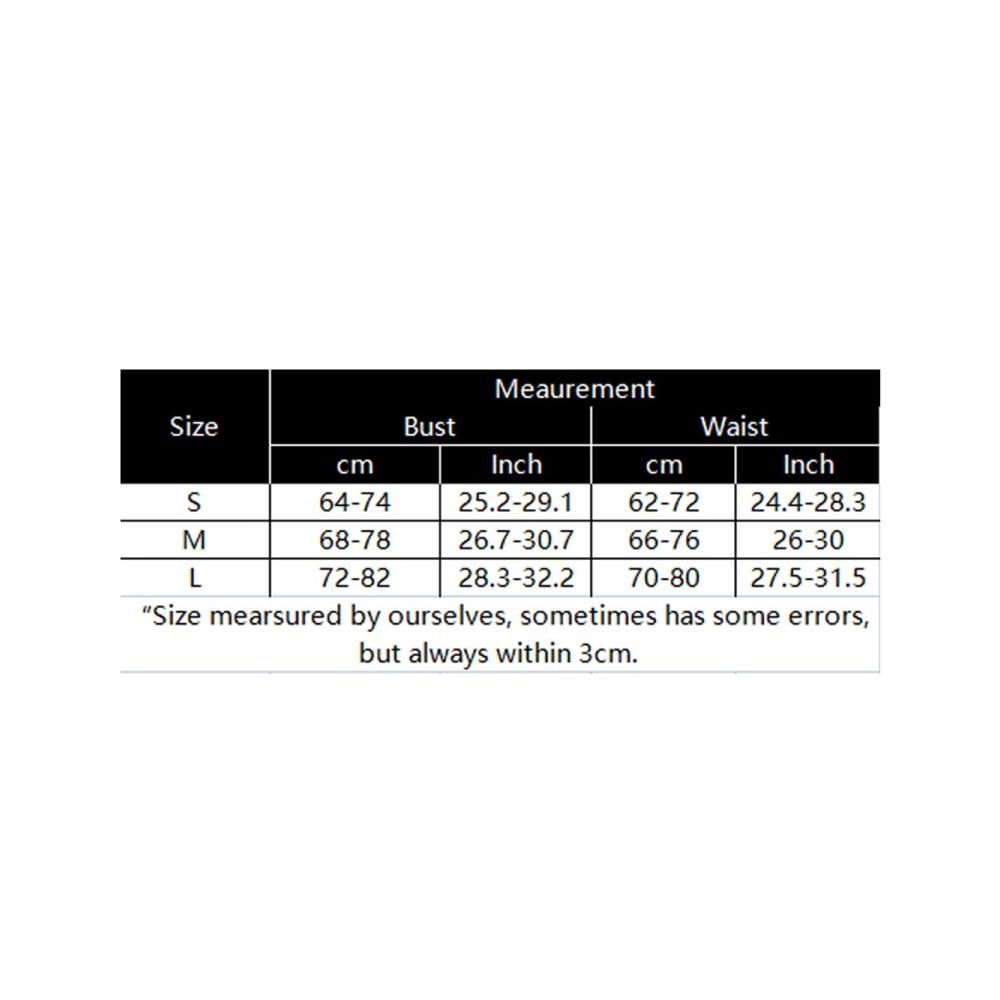 | Size | Meaurement | | | |
|---|---|---|---|---|
| | Bust | | Waist | |
| | cm | Inch | cm | Inch |
| S | 64-74 | 25.2-29.1 | 62-72 | 24.4-28.3 |
| M | 68-78 | 26.7-30.7 | 66-76 | 26-30 |
| L | 72-82 | 28.3-32.2 | 70-80 | 27.5-31.5 |

“Size mearsured by ourselves, sometimes has some errors, but always within 3cm.